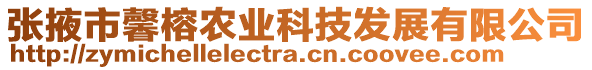 张掖市馨榕农业科技发展有限公司
http://zymichellelectra.cn.coovee.com